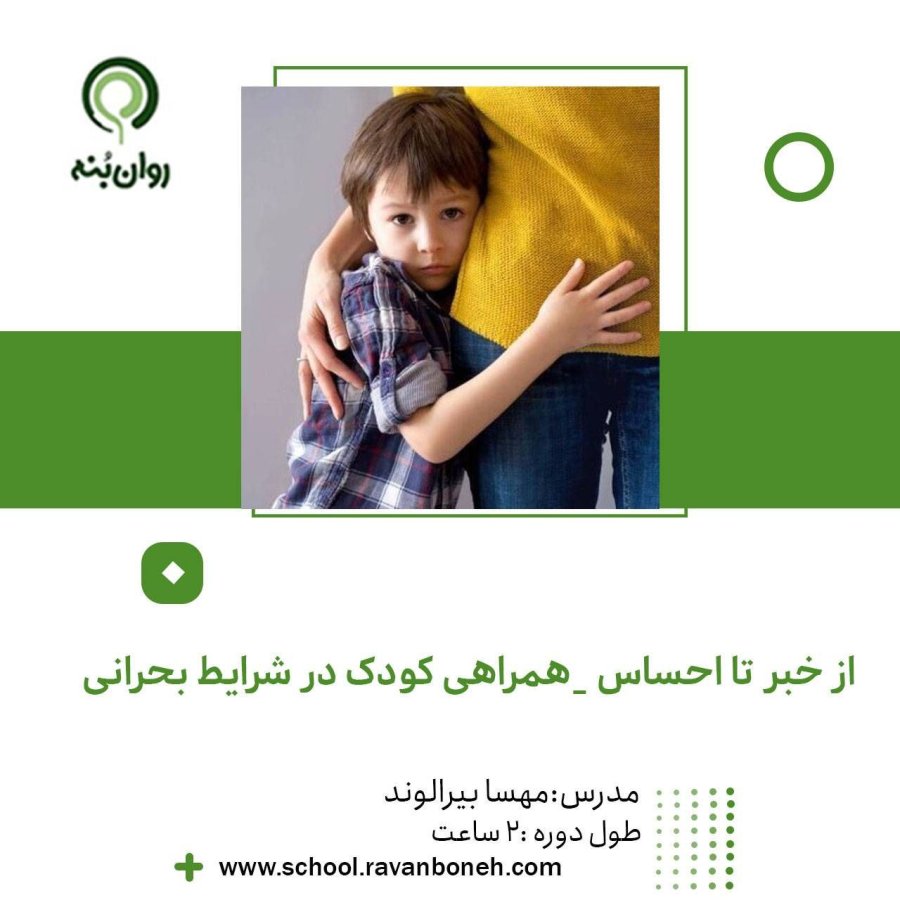 روان بُنه

از خبر تا احساس _همراهی کودک در شرایط بحرانی

مدرس:مهسا بیرالوند
طول دوره :۲ ساعت

www.school.ravanboneh.com